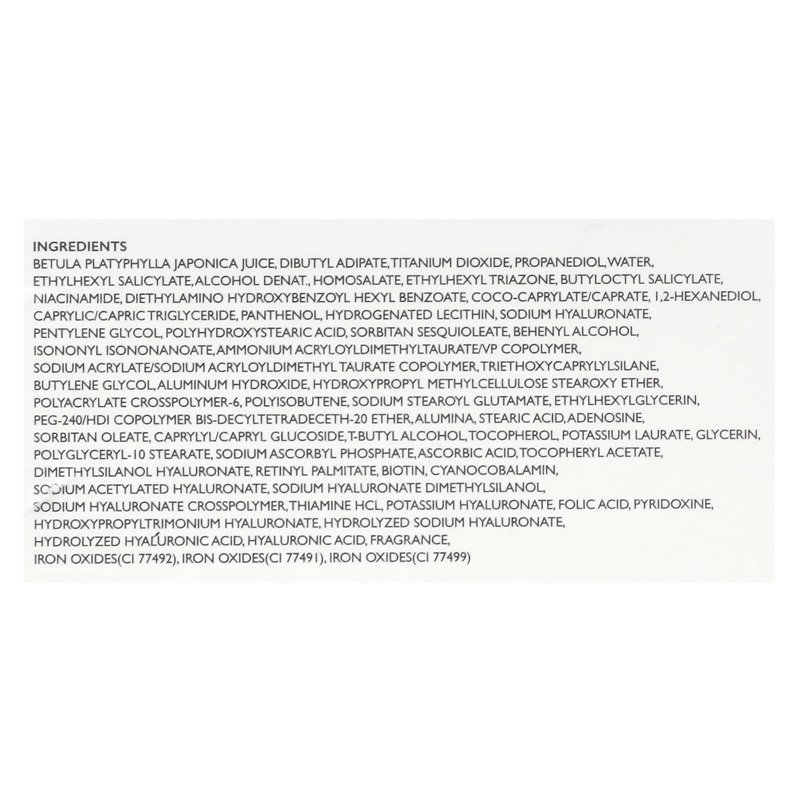 INGREDIENTS
BETULA PLATYPHYLLA JAPONICA JUICE, DIBUTYL ADIPATE, TITANIUM DIOXIDE, PROPANEDIOL, WATER, ETHYLHEXYL SALICYLATE, ALCOHOL DENAT., HOMOSALATE, ETHYLHEXYL TRIAZONE, BUTYLOCTYL SALICYLATE, NIACINAMIDE, DIETHYLAMINO HYDROXYBENZOYL HEXYL BENZOATE, COCO-CAPRYLATE/CAPRATE, 1,2-HEXANEDIOL, CAPRYLIC/CAPRIC TRIGLYCERIDE, PANTHENOL, HYDROGENATED LECITHIN, SODIUM HYALURONATE, PENTYLENE GLYCOL, POLYHYDROXYSTEARIC ACID, SORBITAN SESQUIOLEATE, BEHENYL ALCOHOL, ISONONYL ISONONANOATE, AMMONIUM ACRYLOYLDIMETHYLTAURATE/VP COPOLYMER, SODIUM ACRYLATE/SODIUM ACRYLOYLDIMETHYL TAURATE COPOLYMER, TRIETHOXYCAPRYLYLSILANE, BUTYLENE GLYCOL, ALUMINUM HYDROXIDE, HYDROXYPROPYL METHYLCELLULOSE STEAROXY ETHER, POLYACRYLATE CROSSPOLYMER-6, POLYISOBUTENE, SODIUM STEAROYL GLUTAMATE, ETHYLHEXYLGLYCERIN, PEG-240/HDI COPOLYMER BIS-DECYLTETRADECETH-20 ETHER, ALUMINA, STEARIC ACID, ADENOSINE, SORBITAN OLEATE, CAPRYLYL/CAPRYL GLUCOSIDE, T-BUTYL ALCOHOL, TOCOPHEROL, POTASSIUM LAURATE, GLYCERIN, POLYGLYCERYL-10 STEARATE, SODIUM ASCORBYL PHOSPHATE, ASCORBIC ACID, TOCOPHERYL ACETATE, DIMETHYLSILANOL HYALURONATE, RETINYL PALMITATE, BIOTIN, CYANOCOBALAMIN, SODIUM ACETYLATED HYALURONATE, SODIUM HYALURONATE DIMETHYLSILANOL, SODIUM HYALURONATE CROSSPOLYMER, THIAMINE HCL, POTASSIUM HYALURONATE, FOLIC ACID, PYRIDOXINE, HYDROXYPROPYLTRIMONIUM HYALURONATE, HYDROLYZED SODIUM HYALURONATE, HYDROLYZED HYALURONIC ACID, HYALURONIC ACID, FRAGRANCE, IRON OXIDES(CI 77492), IRON OXIDES(CI 77491), IRON OXIDES(CI 77499)